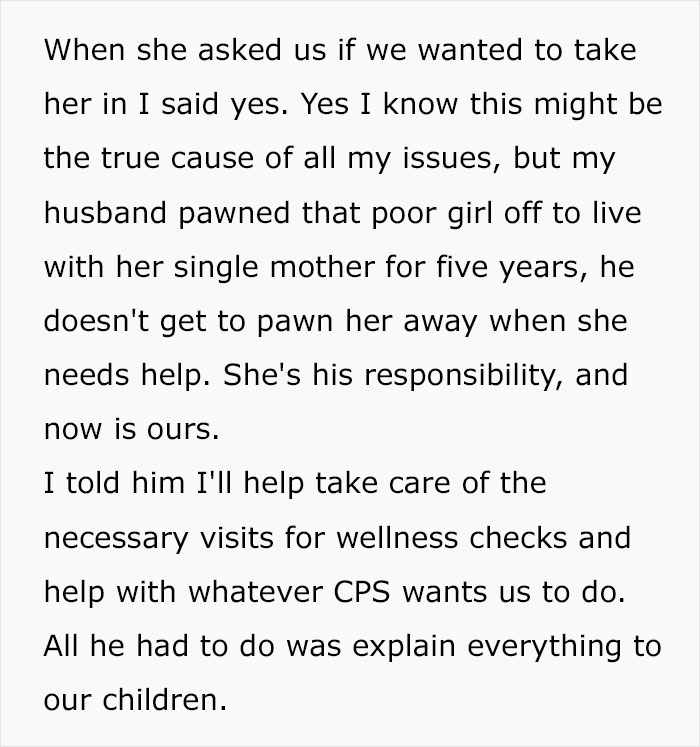 When she asked us if we wanted to take her in I said yes. Yes I know this might be the true cause of all my issues, but my husband pawned that poor girl off to live with her single mother for five years, he doesn't get to pawn her away when she needs help. She's his responsibility, and now is ours.
I told him I'll help take care of the necessary visits for wellness checks and help with whatever CPS wants us to do. All he had to do was explain everything to our children.